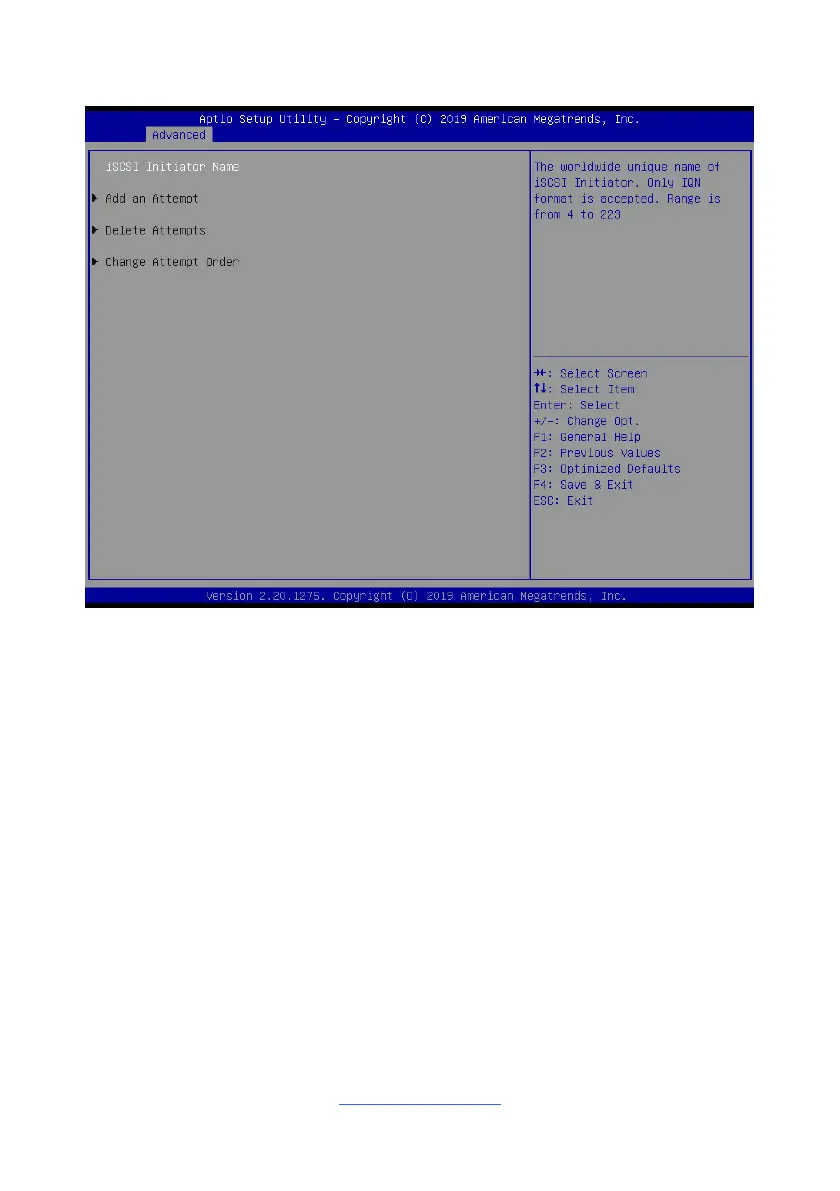 Aptio Setup Utility – Copyright (C) 2019 American Megatrends, Inc.
Advanced

iSCSI Initiator Name

▶ Add an Attempt

▶ Delete Attempts

▶ Change Attempt Order

The worldwide unique name of iSCSI Initiator. Only IQN format is accepted. Range is from 4 to 223

→←: Select Screen
↑↓: Select Item
Enter: Select
+/-: Change Opt.
F1: General Help
F2: Previous Values
F3: Optimized Defaults
F4: Save & Exit
ESC: Exit

Version 2.20.1275. Copyright (C) 2019 American Megatrends, Inc.